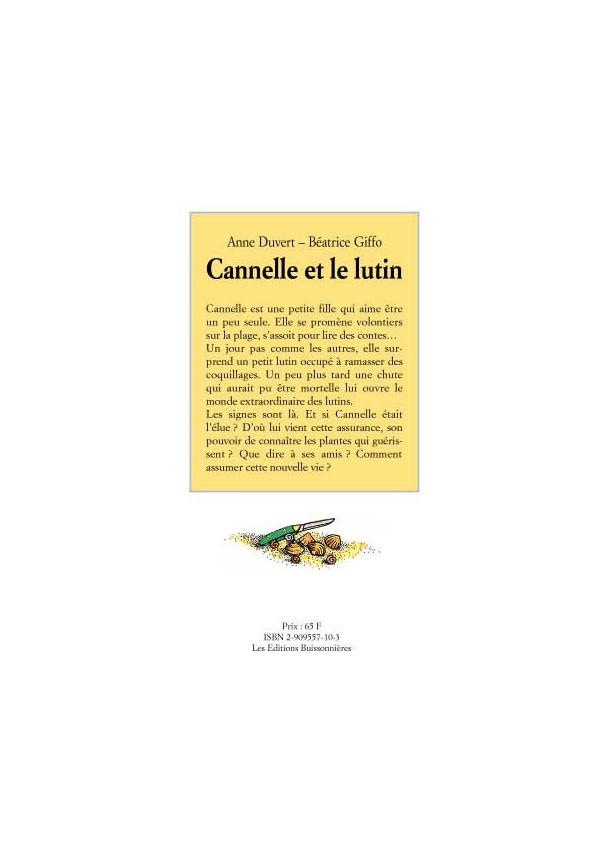 Anne Duvert – Béatrice Giffo

Cannelle et le lutin

Cannelle est une petite fille qui aime être un peu seule. Elle se promène volontiers sur la plage, s'assoit pour lire des contes… Un jour pas comme les autres, elle surprend un petit lutin occupé à ramasser des coquillages. Un peu plus tard une chute qui aurait pu être mortelle lui ouvre le monde extraordinaire des lutins.
Les signes sont là. Et si Cannelle était l'élue ? D'où lui vient cette assurance, son pouvoir de connaître les plantes qui guérissent ? Que dire à ses amis ? Comment assumer cette nouvelle vie ?

Prix : 65 F
ISBN 2-909557-10-3
Les Editions Buissonnières